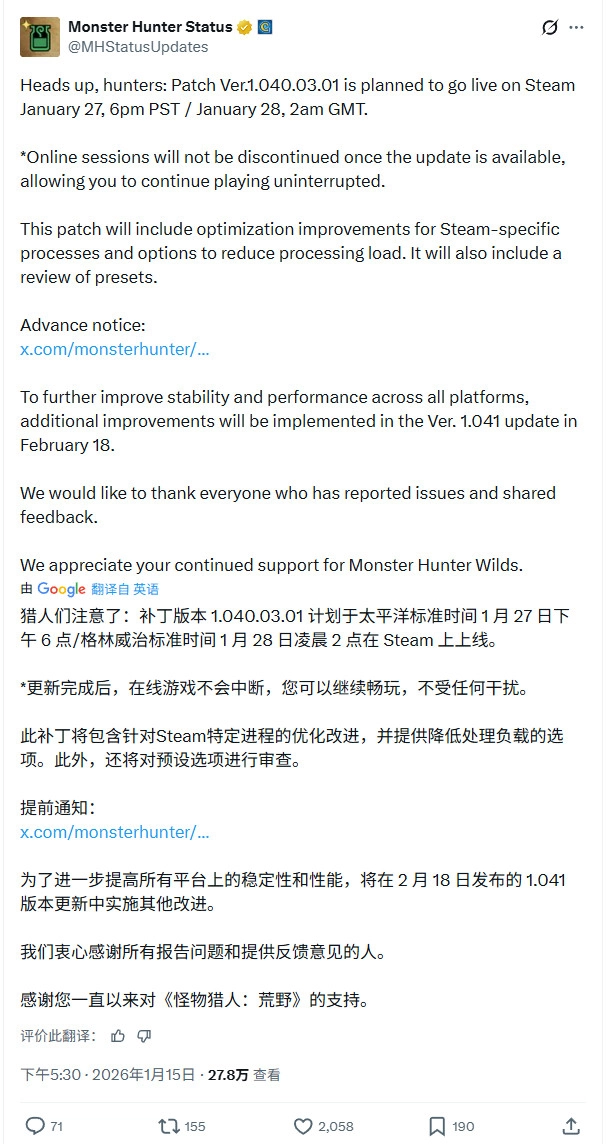 Monster Hunter Status
@MHStatusUpdates

Heads up, hunters: Patch Ver.1.040.03.01 is planned to go live on Steam January 27, 6pm PST / January 28, 2am GMT.

*Online sessions will not be discontinued once the update is available, allowing you to continue playing uninterrupted.

This patch will include optimization improvements for Steam-specific processes and options to reduce processing load. It will also include a review of presets.

Advance notice:
x.com/monsterhunter/...

To further improve stability and performance across all platforms, additional improvements will be implemented in the Ver. 1.041 update in February 18.

We would like to thank everyone who has reported issues and shared feedback.

We appreciate your continued support for Monster Hunter Wilds.

由 Google 翻译自 英语

猎人们注意了：补丁版本 1.040.03.01 计划于太平洋标准时间 1 月 27 日下午 6 点/格林威治标准时间 1 月 28 日凌晨 2 点在 Steam 上上线。

*更新完成后，在线游戏不会中断，您可以继续畅玩，不受任何干扰。

此补丁将包含针对Steam特定进程的优化改进，并提供降低处理负载的选项。此外，还将对预设选项进行审查。

提前通知：
x.com/monsterhunter/...

为了进一步提高所有平台上的稳定性和性能，将在 2 月 18 日发布的 1.041 版本更新中实施其他改进。

我们衷心感谢所有报告问题和提供反馈意见的人。

感谢您一直以来对《怪物猎人：荒野》的支持。

评价此翻译：

下午5:30 · 2026年1月15日 · 27.8万 查看

71 155 2,058 190